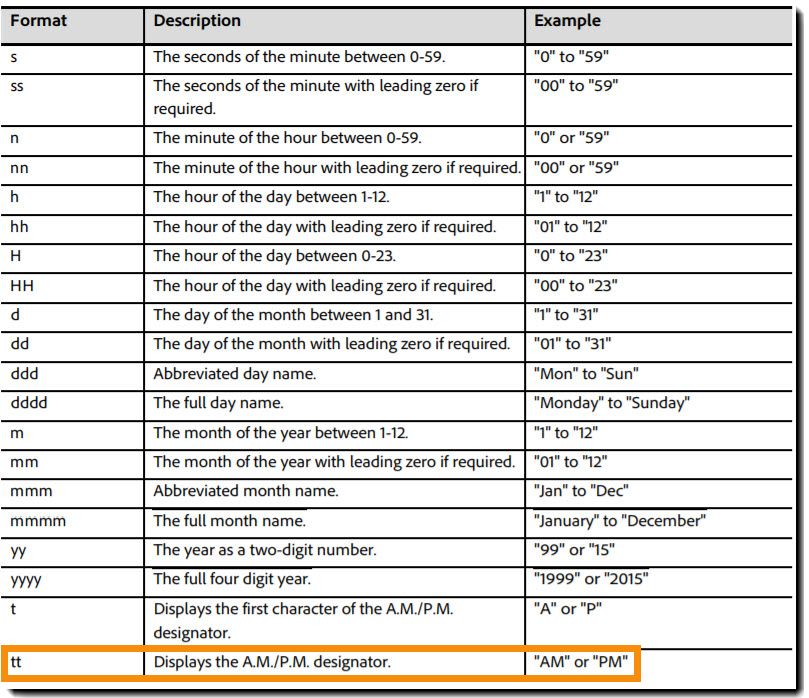 | Format | Description | Example |
|---|---|---|
| s | The seconds of the minute between 0-59. | "0" to "59" |
| ss | The seconds of the minute with leading zero if required. | "00" to "59" |
| n | The minute of the hour between 0-59. | "0" or "59" |
| nn | The minute of the hour with leading zero if required. | "00" or "59" |
| h | The hour of the day between 1-12. | "1" to "12" |
| hh | The hour of the day with leading zero if required. | "01" to "12" |
| H | The hour of the day between 0-23. | "0" to "23" |
| HH | The hour of the day with leading zero if required. | "00" to "23" |
| d | The day of the month between 1 and 31. | "1" to "31" |
| dd | The day of the month with leading zero if required. | "01" to "31" |
| ddd | Abbreviated day name. | "Mon" to "Sun" |
| dddd | The full day name. | "Monday" to "Sunday" |
| m | The month of the year between 1-12. | "1" to "12" |
| mm | The month of the year with leading zero if required. | "01" to "12" |
| mmm | Abbreviated month name. | "Jan" to "Dec" |
| mmmm | The full month name. | "January" to "December" |
| yy | The year as a two-digit number. | "99" or "15" |
| yyyy | The full four digit year. | "1999" or "2015" |
| t | Displays the first character of the A.M./P.M. designator. | "A" or "P" |
| tt | Displays the A.M./P.M. designator. | "AM" or "PM" |